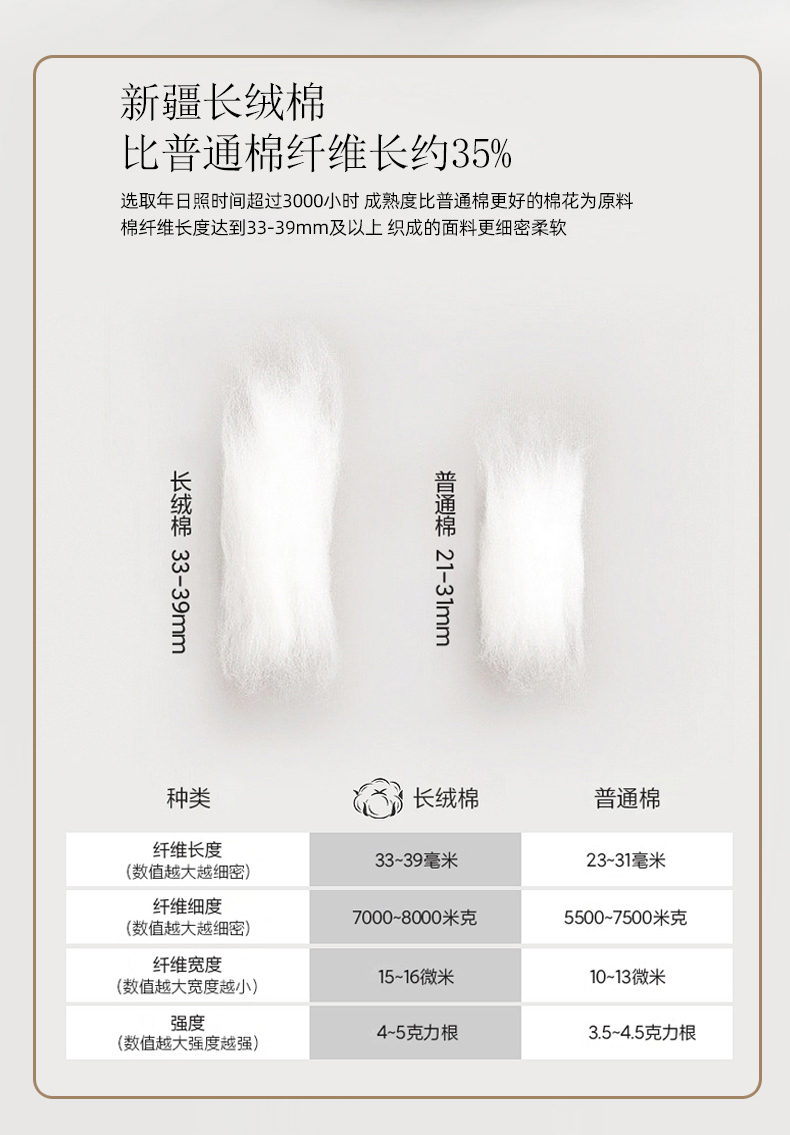 新疆长绒棉
比普通棉纤维长约35%

选取年日照时间超过3000小时 成熟度比普通棉更好的棉花为原料
棉纤维长度达到33-39mm及以上 织成的面料更细密柔软

长绒棉 33-39mm

普通棉 21-31mm

| 种类 | 长绒棉 | 普通棉 |
|---|---|---|
| 纤维长度（数值越大越细密） | 33~39毫米 | 23~31毫米 |
| 纤维细度（数值越大越细密） | 7000~8000米克 | 5500~7500米克 |
| 纤维宽度（数值越大宽度越小） | 15~16微米 | 10~13微米 |
| 强度（数值越大强度越强） | 4~5克力根 | 3.5~4.5克力根 |